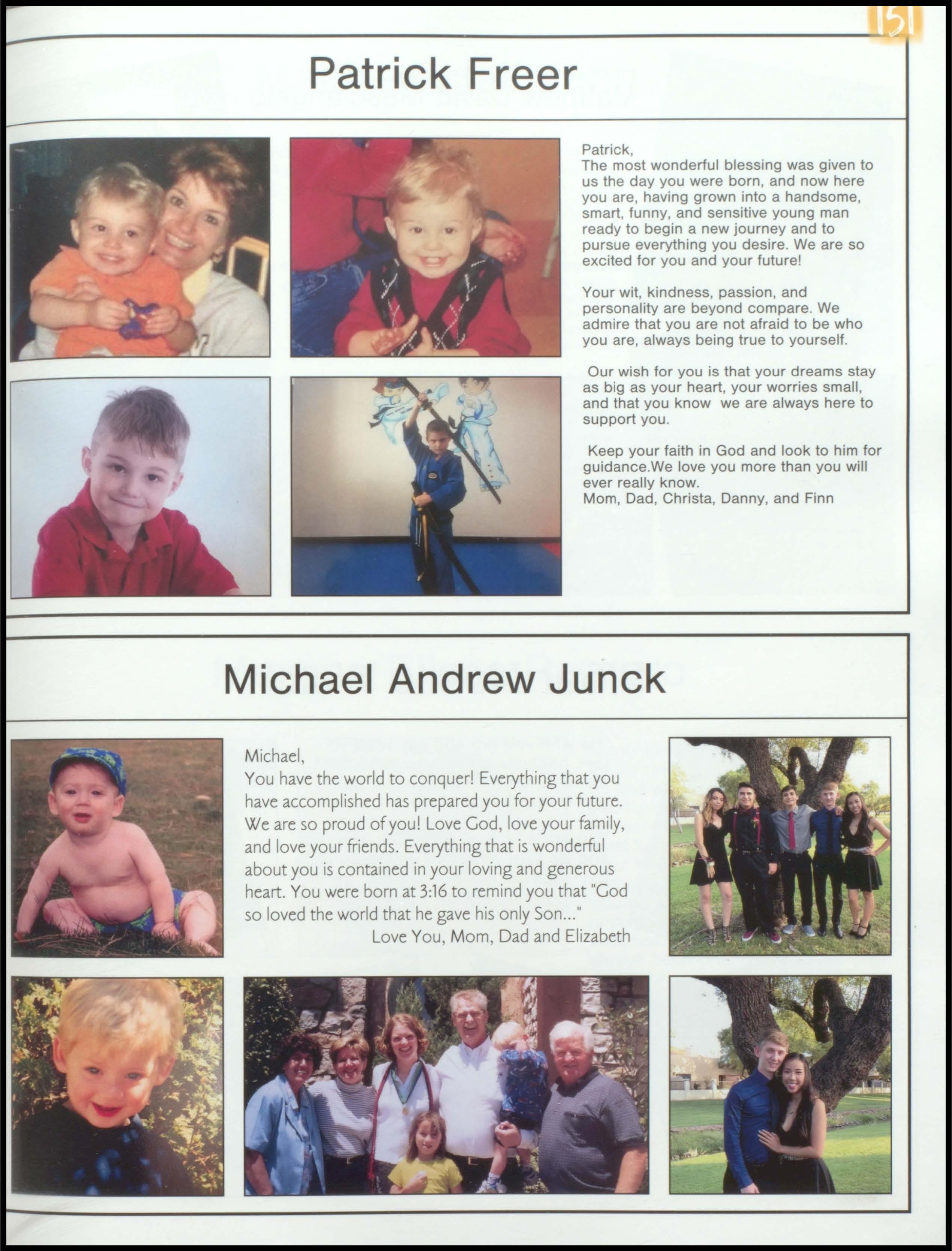 151

Patrick Freer

Patrick,
The most wonderful blessing was given to us the day you were born, and now here you are, having grown into a handsome, smart, funny, and sensitive young man ready to begin a new journey and to pursue everything you desire. We are so excited for you and your future!

Your wit, kindness, passion, and personality are beyond compare. We admire that you are not afraid to be who you are, always being true to yourself.

Our wish for you is that your dreams stay as big as your heart, your worries small, and that you know we are always here to support you.

Keep your faith in God and look to him for guidance.We love you more than you will ever really know.
Mom, Dad, Christa, Danny, and Finn

Michael Andrew Junck

Michael,
You have the world to conquer! Everything that you have accomplished has prepared you for your future. We are so proud of you! Love God, love your family, and love your friends. Everything that is wonderful about you is contained in your loving and generous heart. You were born at 3:16 to remind you that "God so loved the world that he gave his only Son..."
Love You, Mom, Dad and Elizabeth